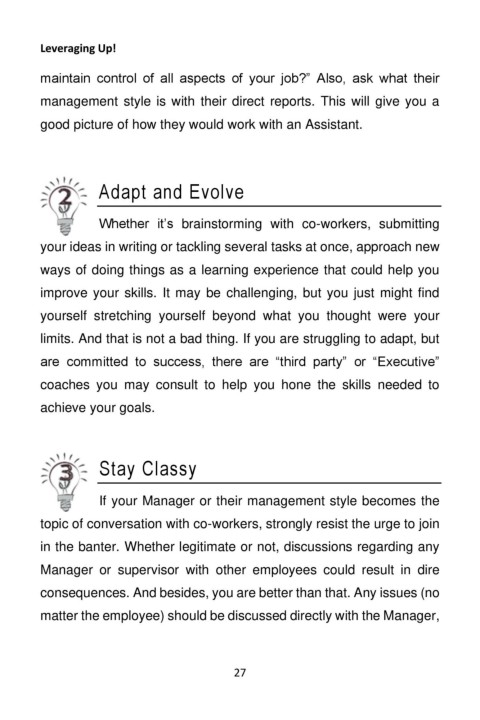 Leveraging Up!

maintain control of all aspects of your job?" Also, ask what their management style is with their direct reports. This will give you a good picture of how they would work with an Assistant.

2 Adapt and Evolve

Whether it's brainstorming with co-workers, submitting your ideas in writing or tackling several tasks at once, approach new ways of doing things as a learning experience that could help you improve your skills. It may be challenging, but you just might find yourself stretching yourself beyond what you thought were your limits. And that is not a bad thing. If you are struggling to adapt, but are committed to success, there are "third party" or "Executive" coaches you may consult to help you hone the skills needed to achieve your goals.

3 Stay Classy

If your Manager or their management style becomes the topic of conversation with co-workers, strongly resist the urge to join in the banter. Whether legitimate or not, discussions regarding any Manager or supervisor with other employees could result in dire consequences. And besides, you are better than that. Any issues (no matter the employee) should be discussed directly with the Manager,

27